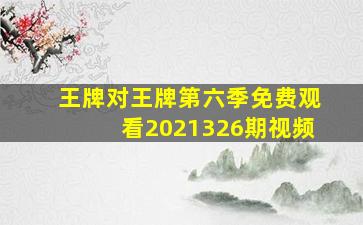 王牌对王牌第六季免费观看2021326期视频